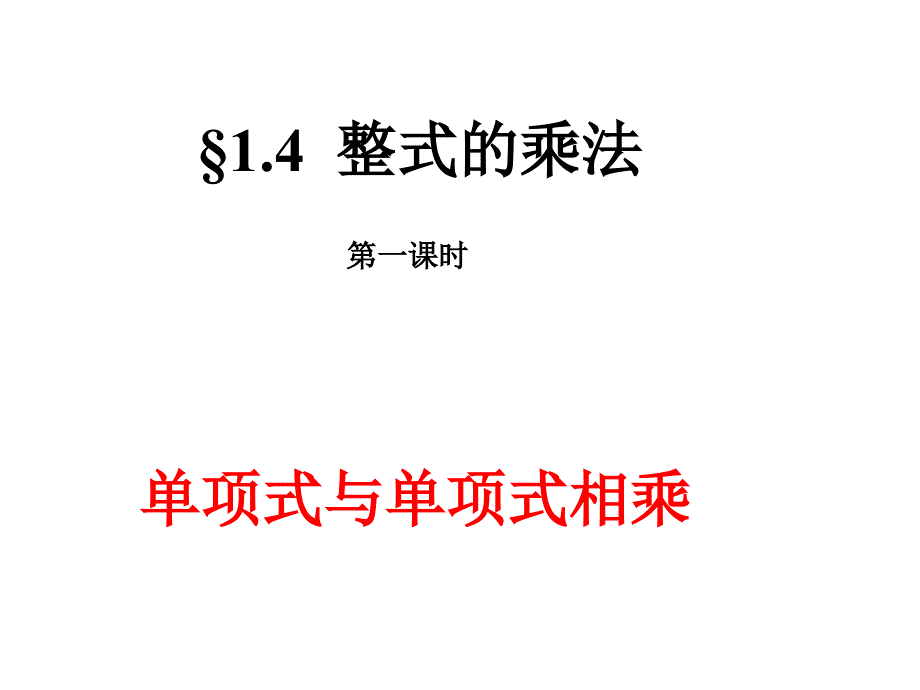 §1.4 整式的乘法

第一课时

单项式与单项式相乘